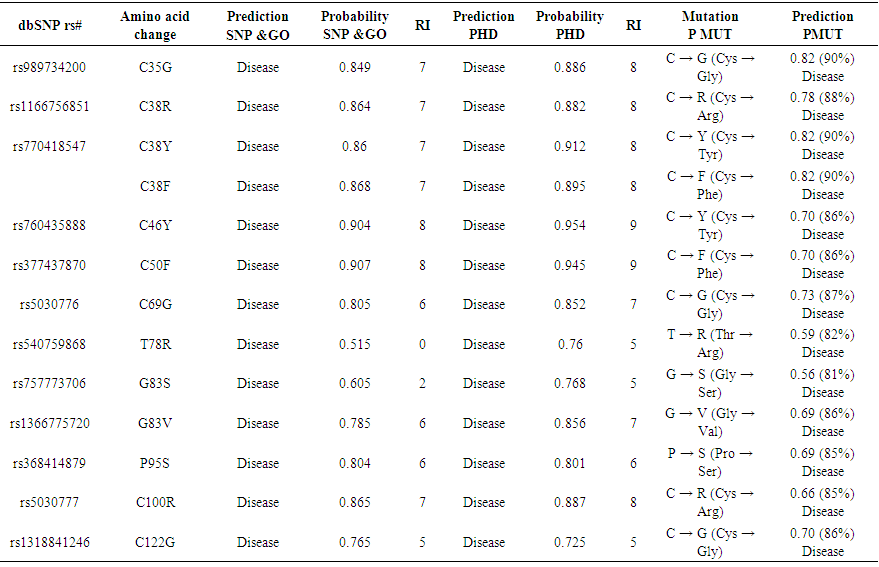 | dbSNP rs# | Amino acid change | Prediction SNP &GO | Probability SNP &GO | RI | Prediction PHD | Probability PHD | RI | Mutation P MUT | Prediction PMUT |
|---|---|---|---|---|---|---|---|---|---|
| rs989734200 | C35G | Disease | 0.849 | 7 | Disease | 0.886 | 8 | C → G (Cys → Gly) | 0.82 (90%) Disease |
| rs1166756851 | C38R | Disease | 0.864 | 7 | Disease | 0.882 | 8 | C → R (Cys → Arg) | 0.78 (88%) Disease |
| rs770418547 | C38Y | Disease | 0.86 | 7 | Disease | 0.912 | 8 | C → Y (Cys → Tyr) | 0.82 (90%) Disease |
|  | C38F | Disease | 0.868 | 7 | Disease | 0.895 | 8 | C → F (Cys → Phe) | 0.82 (90%) Disease |
| rs760435888 | C46Y | Disease | 0.904 | 8 | Disease | 0.954 | 9 | C → Y (Cys → Tyr) | 0.70 (86%) Disease |
| rs377437870 | C50F | Disease | 0.907 | 8 | Disease | 0.945 | 9 | C → F (Cys → Phe) | 0.70 (86%) Disease |
| rs5030776 | C69G | Disease | 0.805 | 6 | Disease | 0.852 | 7 | C → G (Cys → Gly) | 0.73 (87%) Disease |
| rs540759868 | T78R | Disease | 0.515 | 0 | Disease | 0.76 | 5 | T → R (Thr → Arg) | 0.59 (82%) Disease |
| rs757773706 | G83S | Disease | 0.605 | 2 | Disease | 0.768 | 5 | G → S (Gly → Ser) | 0.56 (81%) Disease |
| rs1366775720 | G83V | Disease | 0.785 | 6 | Disease | 0.856 | 7 | G → V (Gly → Val) | 0.69 (86%) Disease |
| rs368414879 | P95S | Disease | 0.804 | 6 | Disease | 0.801 | 6 | P → S (Pro → Ser) | 0.69 (85%) Disease |
| rs5030777 | C100R | Disease | 0.865 | 7 | Disease | 0.887 | 8 | C → R (Cys → Arg) | 0.66 (85%) Disease |
| rs1318841246 | C122G | Disease | 0.765 | 5 | Disease | 0.725 | 5 | C → G (Cys → Gly) | 0.70 (86%) Disease |